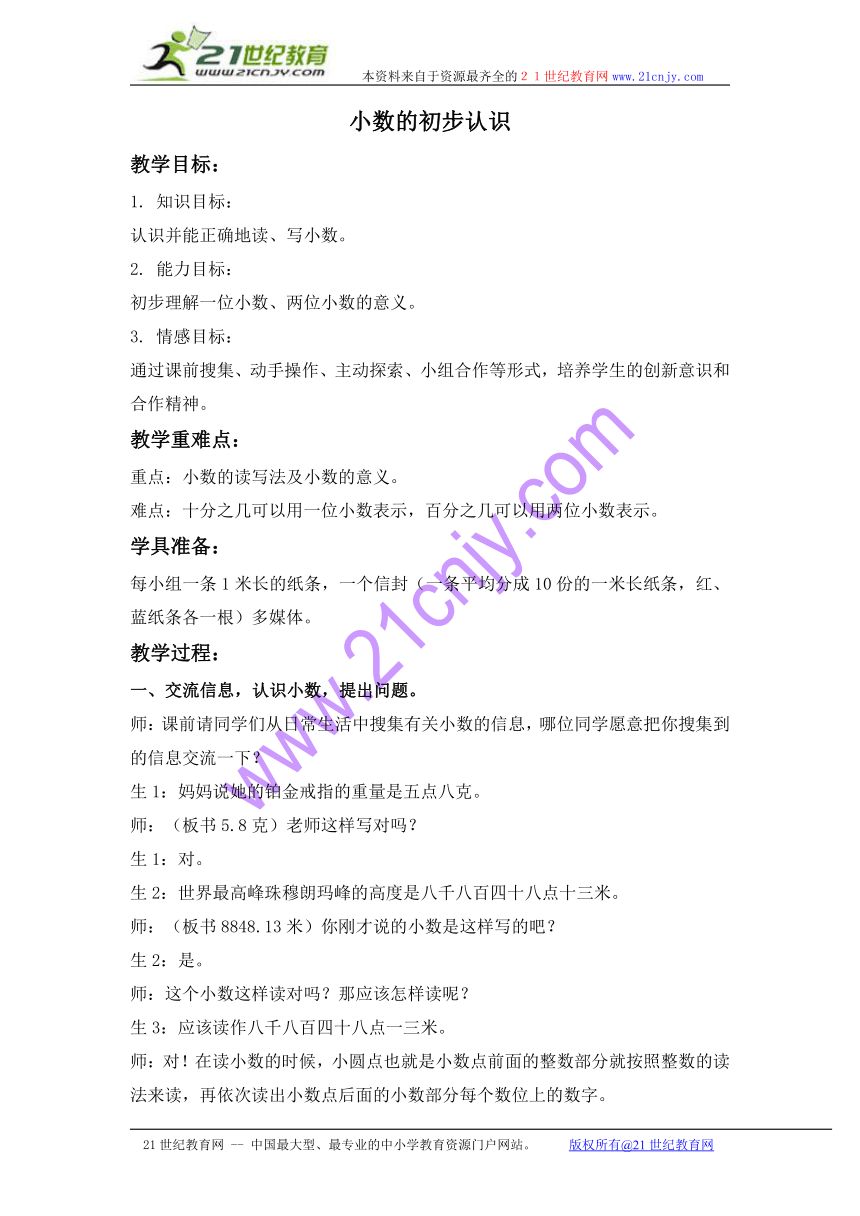 21世纪教育
www.21cnjy.com
本资料来自于资源最齐全的２１世纪教育网www.21cnjy.com

小数的初步认识

教学目标：

1. 知识目标：

认识并能正确地读、写小数。

2. 能力目标：

初步理解一位小数、两位小数的意义。

3. 情感目标：

通过课前搜集、动手操作、主动探索、小组合作等形式，培养学生的创新意识和合作精神。

教学重难点：

重点：小数的读写法及小数的意义。

难点：十分之几可以用一位小数表示，百分之几可以用两位小数表示。

学具准备：

每小组一条1米长的纸条，一个信封（一条平均分成10份的一米长纸条，红、蓝纸条各一根）多媒体。

教学过程：

一、交流信息，认识小数，提出问题。

师：课前请同学们从日常生活中搜集有关小数的信息，哪位同学愿意把你搜集到的信息交流一下？

生1：妈妈说她的铂金戒指的重量是五点八克。

师：（板书5.8克）老师这样写对吗？

生1：对。

生2：世界最高峰珠穆朗玛峰的高度是八千八百四十八点十三米。

师：（板书8848.13米）你刚才说的小数是这样写的吧？

生2：是。

师：这个小数这样读对吗？那应该怎样读呢？

生3：应该读作八千八百四十八点一三米。

师：对！在读小数的时候，小圆点也就是小数点前面的整数部分就按照整数的读法来读，再依次读出小数点后面的小数部分每个数位上的数字。

www.21cnjy.com

21世纪教育网 -- 中国最大型、最专业的中小学教育资源门户网站。　版权所有@21世纪教育网